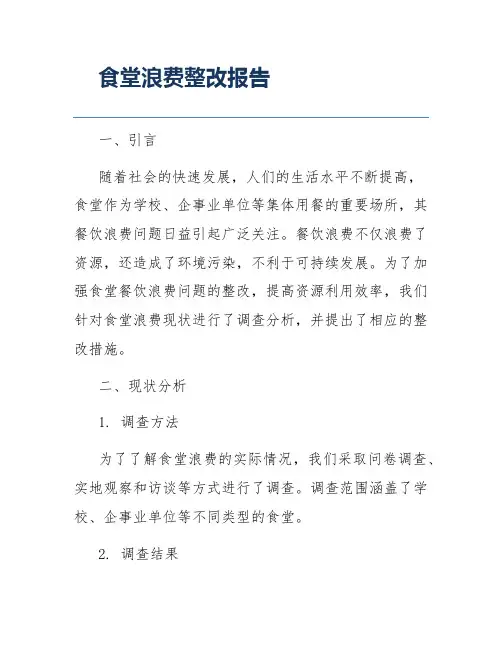 食堂浪费整改报告

一、引言

随着社会的快速发展，人们的生活水平不断提高，食堂作为学校、企事业单位等集体用餐的重要场所，其餐饮浪费问题日益引起广泛关注。餐饮浪费不仅浪费了资源，还造成了环境污染，不利于可持续发展。为了加强食堂餐饮浪费问题的整改，提高资源利用效率，我们针对食堂浪费现状进行了调查分析，并提出了相应的整改措施。

二、现状分析

1. 调查方法

为了了解食堂浪费的实际情况，我们采取问卷调查、实地观察和访谈等方式进行了调查。调查范围涵盖了学校、企事业单位等不同类型的食堂。

2. 调查结果